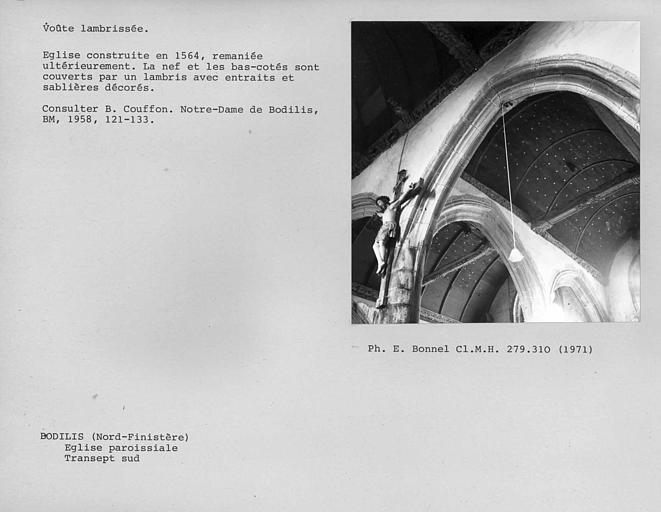 Voûte lambrissée.

Eglise construite en 1564, remaniée ultérieurement. La nef et les bas-cotés sont couverts par un lambris avec entraits et sablières décorés.

Consulter B. Couffon. Notre-Dame de Bodilis, BM, 1958, 121-133.

Ph. E. Bonnel Cl.M.H. 279.310 (1971)

BODILIS (Nord-Finistère)
Eglise paroissiale
Transept sud